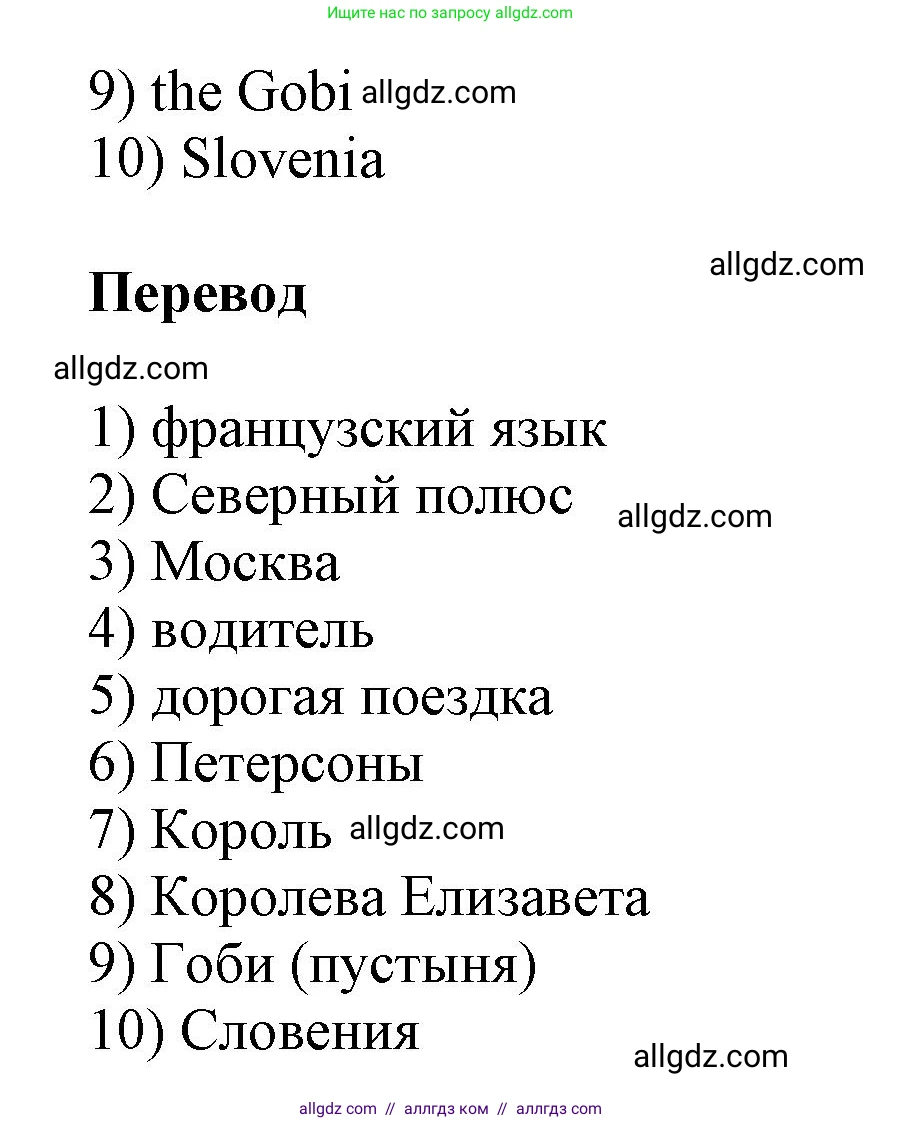 Ищите нас по запросу allgdz.com

9) the Gobi allgdz.com
10) Slovenia

allgdz.com

**Перевод**

allgdz.com

1) французский язык
2) Северный полюс allgdz.com
3) Москва
4) водитель
5) дорогая поездка
6) Петерсоны
7) Король allgdz.com
8) Королева Елизавета
9) Гоби (пустыня)
10) Словения

allgdz.com

allgdz com // аллгдз ком // аллгдз com